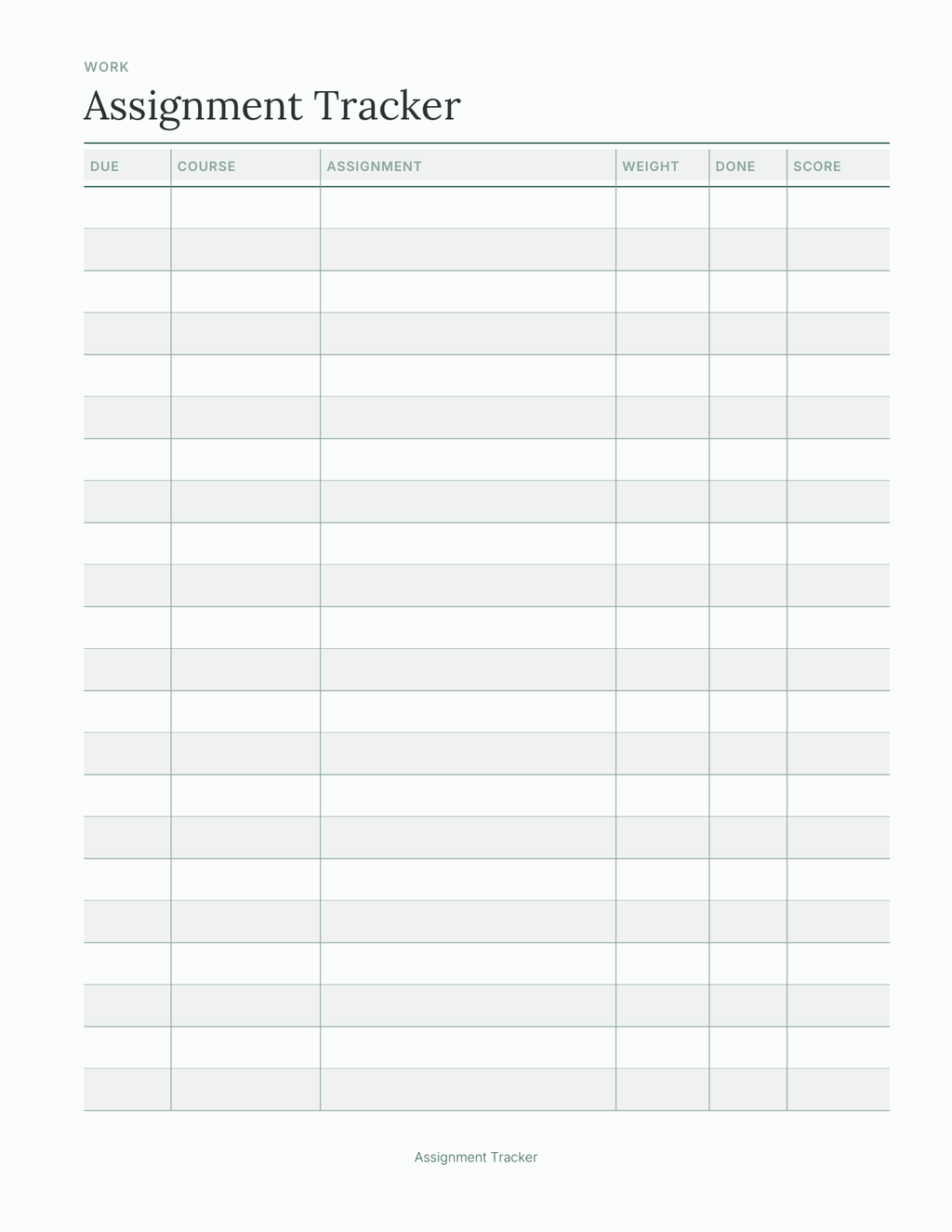 WORK

Assignment Tracker

| DUE | COURSE | ASSIGNMENT | WEIGHT | DONE | SCORE |
|---|---|---|---|---|---|
| | | | | | |
| | | | | | |
| | | | | | |
| | | | | | |
| | | | | | |
| | | | | | |
| | | | | | |
| | | | | | |
| | | | | | |
| | | | | | |
| | | | | | |
| | | | | | |
| | | | | | |
| | | | | | |
| | | | | | |
| | | | | | |
| | | | | | |
| | | | | | |
| | | | | | |
| | | | | | |
| | | | | | |
| | | | | | |

Assignment Tracker